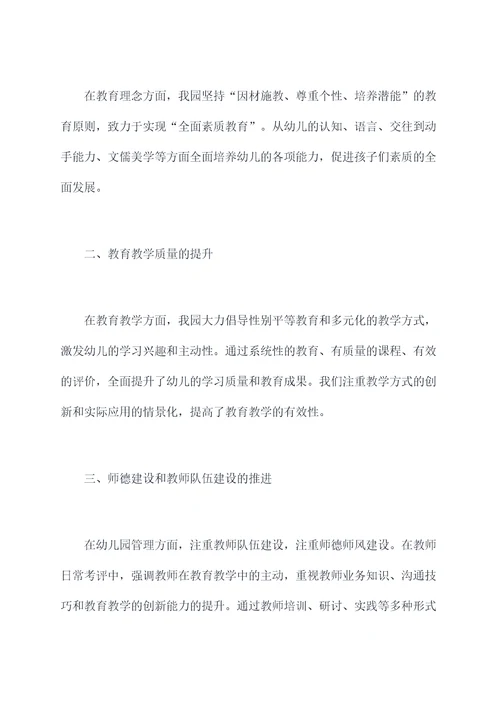 在教育理念方面，我园坚持“因材施教、尊重个性、培养潜能”的教育原则，致力于实现“全面素质教育”。从幼儿的认知、语言、交往到动手能力、文儒美学等方面全面培养幼儿的各项能力，促进孩子们素质的全面发展。

二、教育教学质量的提升

在教育教学方面，我园大力倡导性别平等教育和多元化的教学方式，激发幼儿的学习兴趣和主动性。通过系统性的教育、有质量的课程、有效的评价，全面提升了幼儿的学习质量和教育成果。我们注重教学方式的创新和实际应用的情景化，提高了教育教学的有效性。

三、师德建设和教师队伍建设的推进

在幼儿园管理方面，注重教师队伍建设，注重师德师风建设。在教师日常考评中，强调教师在教育教学中的主动，重视教师业务知识、沟通技巧和教育教学的创新能力的提升。通过教师培训、研讨、实践等多种形式